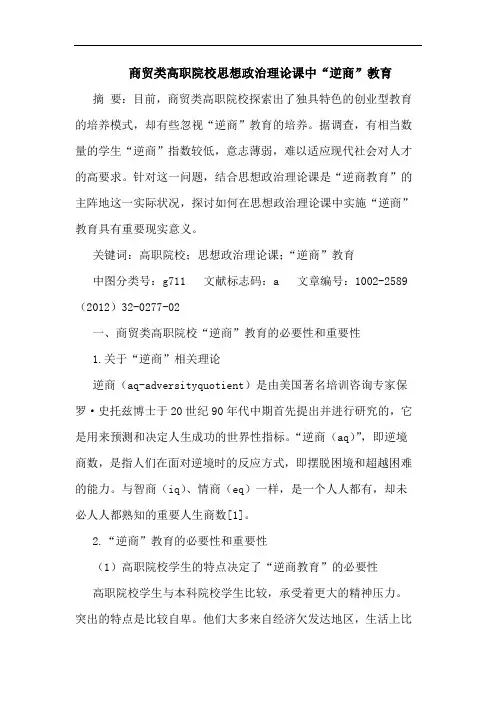 商贸类高职院校思想政治理论课中“逆商”教育

摘 要：目前，商贸类高职院校探索出了独具特色的创业型教育的培养模式，却有些忽视“逆商”教育的培养。据调查，有相当数量的学生“逆商”指数较低，意志薄弱，难以适应现代社会对人才的高要求。针对这一问题，结合思想政治理论课是“逆商教育”的主阵地这一实际状况，探讨如何在思想政治理论课中实施“逆商”教育具有重要现实意义。

关键词：高职院校；思想政治理论课；“逆商”教育

中图分类号：g711 文献标志码：a 文章编号：1002-2589（2012）32-0277-02

一、商贸类高职院校“逆商”教育的必要性和重要性

1.关于“逆商”相关理论

逆商（aq-adversityquotient）是由美国著名培训咨询专家保罗·史托兹博士于20世纪90年代中期首先提出并进行研究的，它是用来预测和决定人生成功的世界性指标。“逆商（aq）”，即逆境商数，是指人们在面对逆境时的反应方式，即摆脱困境和超越困难的能力。与智商（iq）、情商（eq）一样，是一个人人都有，却未必人人都熟知的重要人生商数[1]。

2.“逆商”教育的必要性和重要性

（1）高职院校学生的特点决定了“逆商教育”的必要性

高职院校学生与本科院校学生比较，承受着更大的精神压力。突出的特点是比较自卑。他们大多来自经济欠发达地区，生活上比